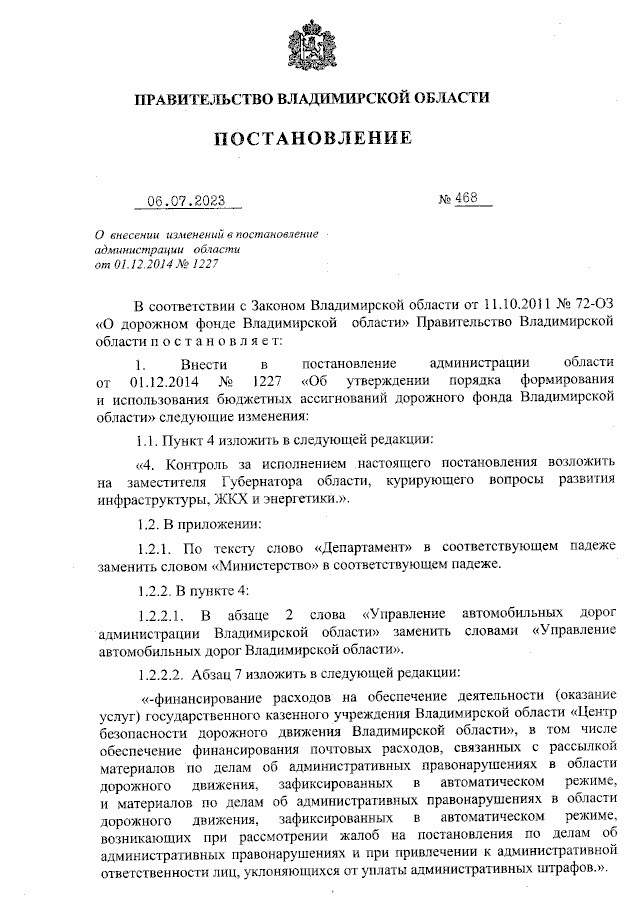 ПРАВИТЕЛЬСТВО ВЛАДИМИРСКОЙ ОБЛАСТИ

ПОСТАНОВЛЕНИЕ

06.07.2023 № 468

О внесении изменений в постановление администрации области от 01.12.2014 № 1227

В соответствии с Законом Владимирской области от 11.10.2011 № 72-ОЗ «О дорожном фонде Владимирской области» Правительство Владимирской области п о с т а н о в л я е т:

1. Внести в постановление администрации области от 01.12.2014 № 1227 «Об утверждении порядка формирования и использования бюджетных ассигнований дорожного фонда Владимирской области» следующие изменения:

1.1. Пункт 4 изложить в следующей редакции:

«4. Контроль за исполнением настоящего постановления возложить на заместителя Губернатора области, курирующего вопросы развития инфраструктуры, ЖКХ и энергетики.».

1.2. В приложении:

1.2.1. По тексту слово «Департамент» в соответствующем падеже заменить словом «Министерство» в соответствующем падеже.

1.2.2. В пункте 4:

1.2.2.1. В абзаце 2 слова «Управление автомобильных дорог администрации Владимирской области» заменить словами «Управление автомобильных дорог Владимирской области».

1.2.2.2. Абзац 7 изложить в следующей редакции:

«-финансирование расходов на обеспечение деятельности (оказание услуг) государственного казенного учреждения Владимирской области «Центр безопасности дорожного движения Владимирской области», в том числе обеспечение финансирования почтовых расходов, связанных с рассылкой материалов по делам об административных правонарушениях в области дорожного движения, зафиксированных в автоматическом режиме, и материалов по делам об административных правонарушениях в области дорожного движения, зафиксированных в автоматическом режиме, возникающих при рассмотрении жалоб на постановления по делам об административных правонарушениях и при привлечении к административной ответственности лиц, уклоняющихся от уплаты административных штрафов.».